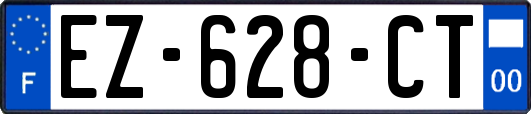 F
EZ-628-CT
00